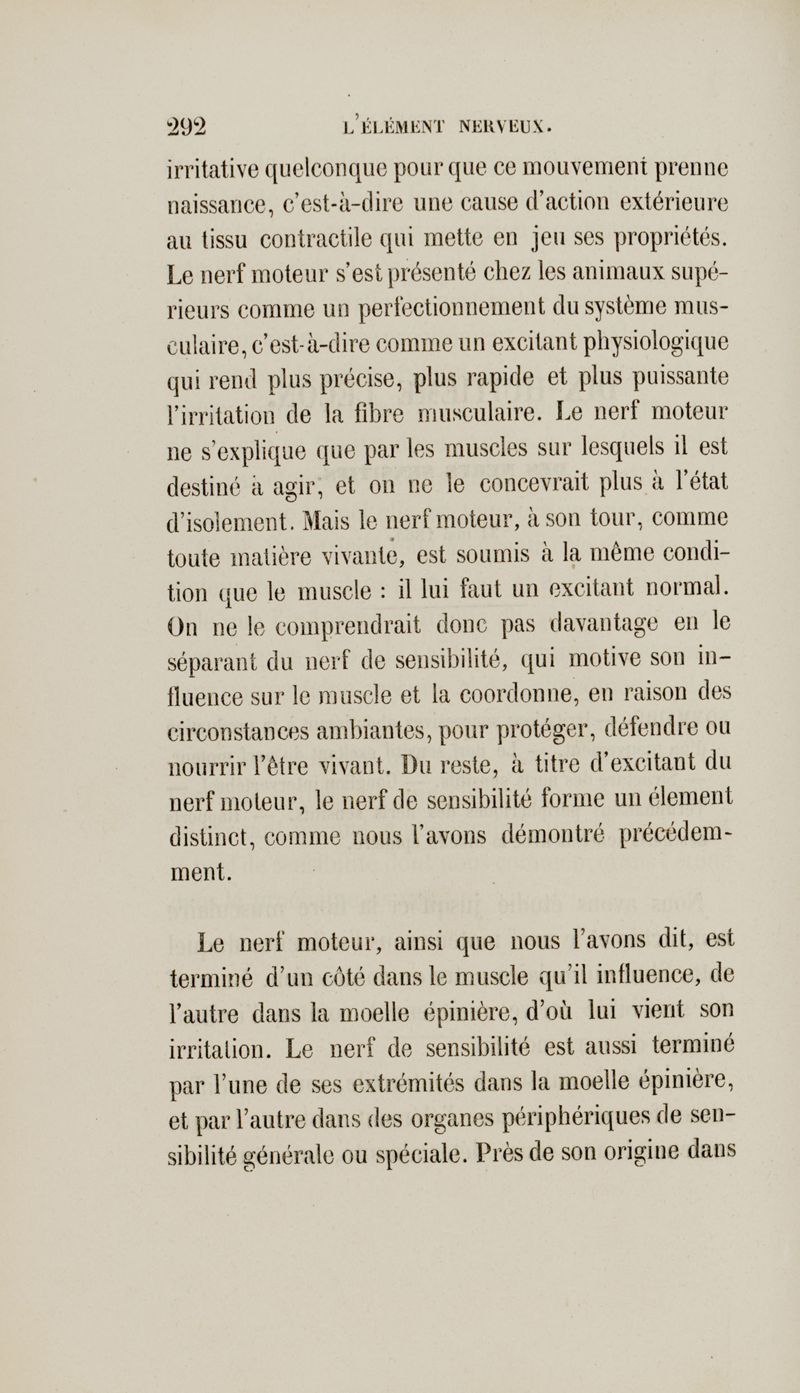 292 L'ÉLÉMENT NERVEUX.

irritative quelconque pour que ce mouvement prenne naissance, c'est-à-dire une cause d'action extérieure au tissu contractile qui mette en jeu ses propriétés. Le nerf moteur s'est présenté chez les animaux supérieurs comme un perfectionnement du système musculaire, c'est-à-dire comme un excitant physiologique qui rend plus précise, plus rapide et plus puissante l'irritation de la fibre musculaire. Le nerf moteur ne s'explique que par les muscles sur lesquels il est destiné à agir, et on ne le concevrait plus à l'état d'isolement. Mais le nerf moteur, à son tour, comme toute matière vivante, est soumis à la même condition que le muscle : il lui faut un excitant normal. On ne le comprendrait donc pas davantage en le séparant du nerf de sensibilité, qui motive son influence sur le muscle et la coordonne, en raison des circonstances ambiantes, pour protéger, défendre ou nourrir l'être vivant. Du reste, à titre d'excitant du nerf moteur, le nerf de sensibilité forme un élement distinct, comme nous l'avons démontré précédemment.

Le nerf moteur, ainsi que nous l'avons dit, est terminé d'un côté dans le muscle qu'il influence, de l'autre dans la moelle épinière, d'où lui vient son irritation. Le nerf de sensibilité est aussi terminé par l'une de ses extrémités dans la moelle épinière, et par l'autre dans des organes périphériques de sensibilité générale ou spéciale. Près de son origine dans